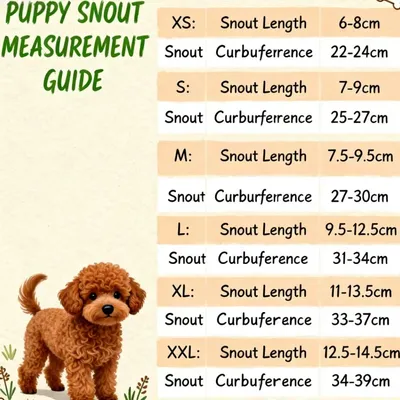 PUPPY SNOUT MEASUREMENT GUIDE

| XS: | Snout Length | 6-8cm |
|---|---|---|
| Snout | Curbuferrence | 22-24cm |
| S: | Snout Length | 7-9cm |
| Snout | Curburferrence | 25-27cm |
| M: | Snout Length | 7.5-9.5cm |
| Snout | Curburferrence | 27-30cm |
| L: | Snout Length | 9.5-12.5cm |
| Snout | Curbuference | 31-34cm |
| XL: | Snout Length | 11-13.5cm |
| Snout | Curbuference | 33-37cm |
| XXL: | Snout Length | 12.5-14.5cm |
| Snout | Curbuference | 34-39cm |